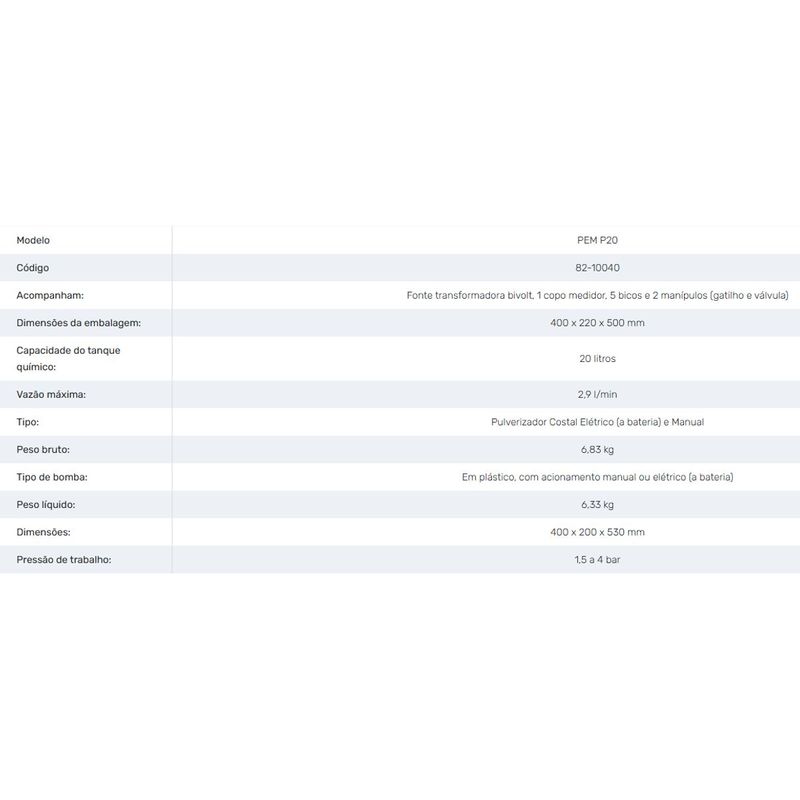 | Modelo | PEM P20 |
|---|---|
| Código | 82-10040 |
| Acompanham: | Fonte transformadora bivolt, 1 copo medidor, 5 bicos e 2 manípulos (gatilho e válvula) |
| Dimensões da embalagem: | 400 x 220 x 500 mm |
| Capacidade do tanque químico: | 20 litros |
| Vazão máxima: | 2,9 l/min |
| Tipo: | Pulverizador Costal Elétrico (a bateria) e Manual |
| Peso bruto: | 6,83 kg |
| Tipo de bomba: | Em plástico, com acionamento manual ou elétrico (a bateria) |
| Peso líquido: | 6,33 kg |
| Dimensões: | 400 x 200 x 530 mm |
| Pressão de trabalho: | 1,5 a 4 bar |